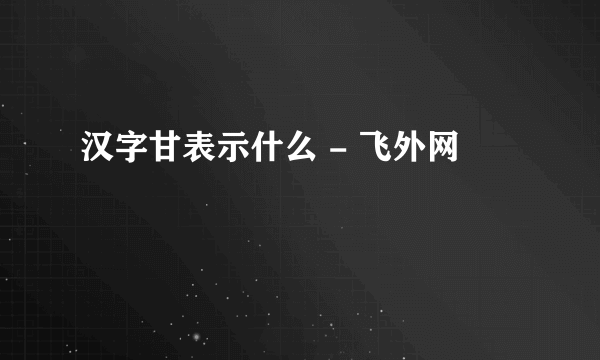 汉字甘表示什么 - 飞外网